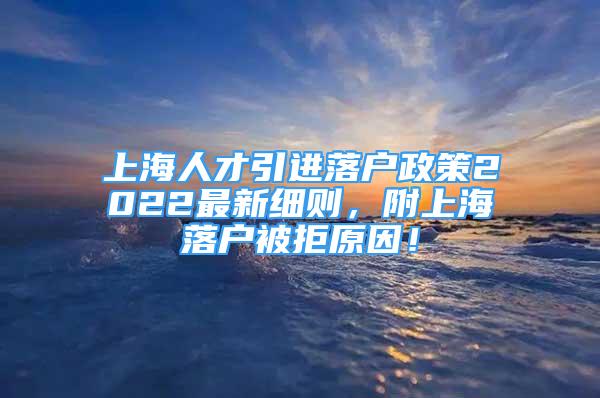 上海人才引进落户政策2022最新细则，附上海落户被拒原因！